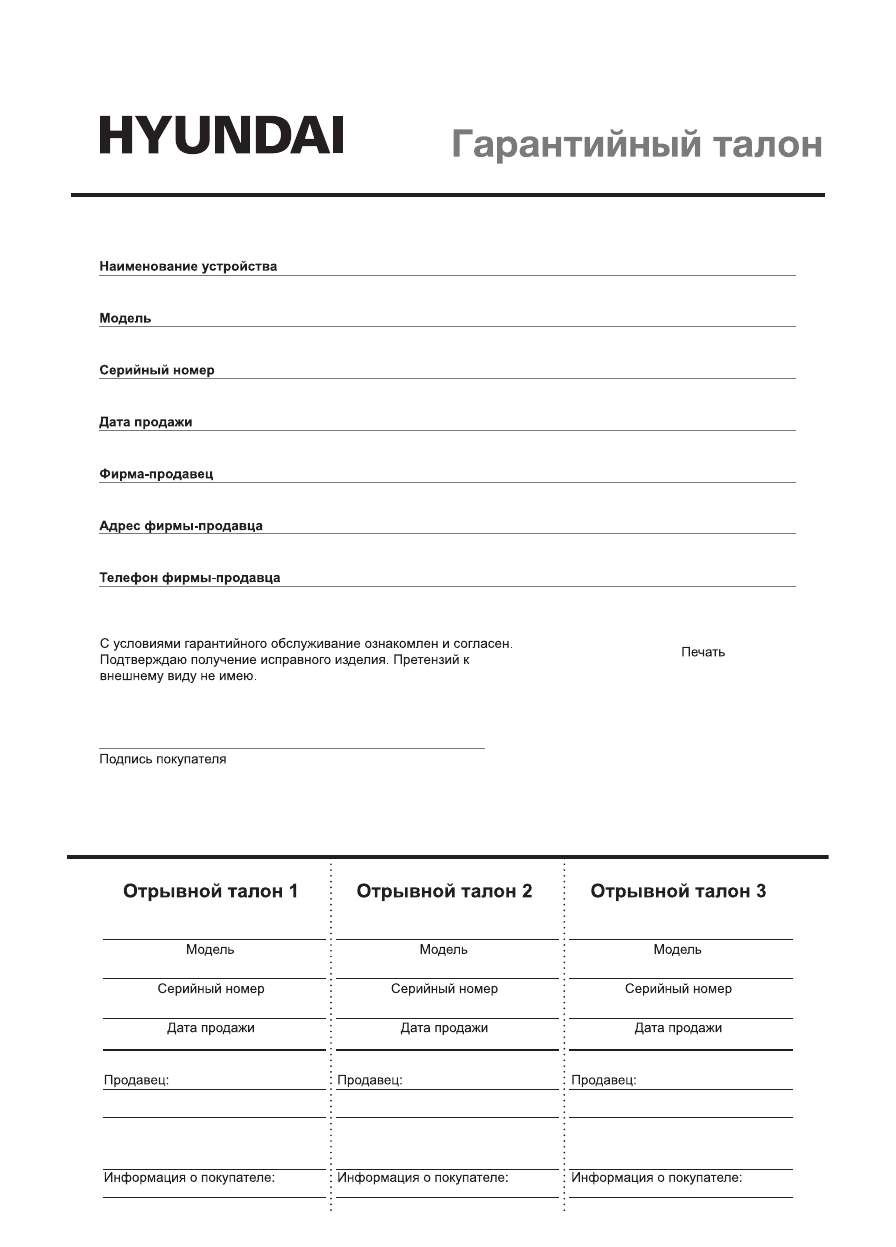 HYUNDAI

Гарантийный талон

Наименование устройства

Модель

Серийный номер

Дата продажи

Фирма-продавец

Адрес фирмы-продавца

Телефон фирмы-продавца

С условиями гарантийного обслуживание ознакомлен и согласен. Подтверждаю получение исправного изделия. Претензий к внешнему виду не имею.

Печать

Подпись покупателя

Отрывной талон 1

Модель

Серийный номер

Дата продажи

Продавец:

Информация о покупателе:

Отрывной талон 2

Модель

Серийный номер

Дата продажи

Продавец:

Информация о покупателе:

Отрывной талон 3

Модель

Серийный номер

Дата продажи

Продавец:

Информация о покупателе: